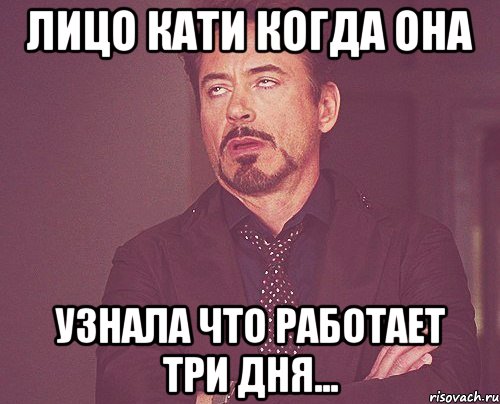 ЛИЦО КАТИ КОГДА ОНА

УЗНАЛА ЧТО РАБОТАЕТ ТРИ ДНЯ...

risovach.ru